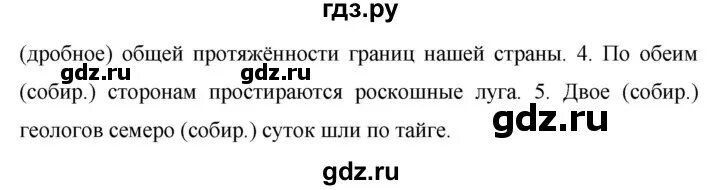 гдз.ру

(дробное) общей протяжённости границ нашей страны. 4. По обеим (собир.) сторонам простираются роскошные луга. 5. Двое (собир.) геологов семеро (собир.) суток шли по тайге.

gdz.ru gdz.ru gdz.ru

gdz.ru